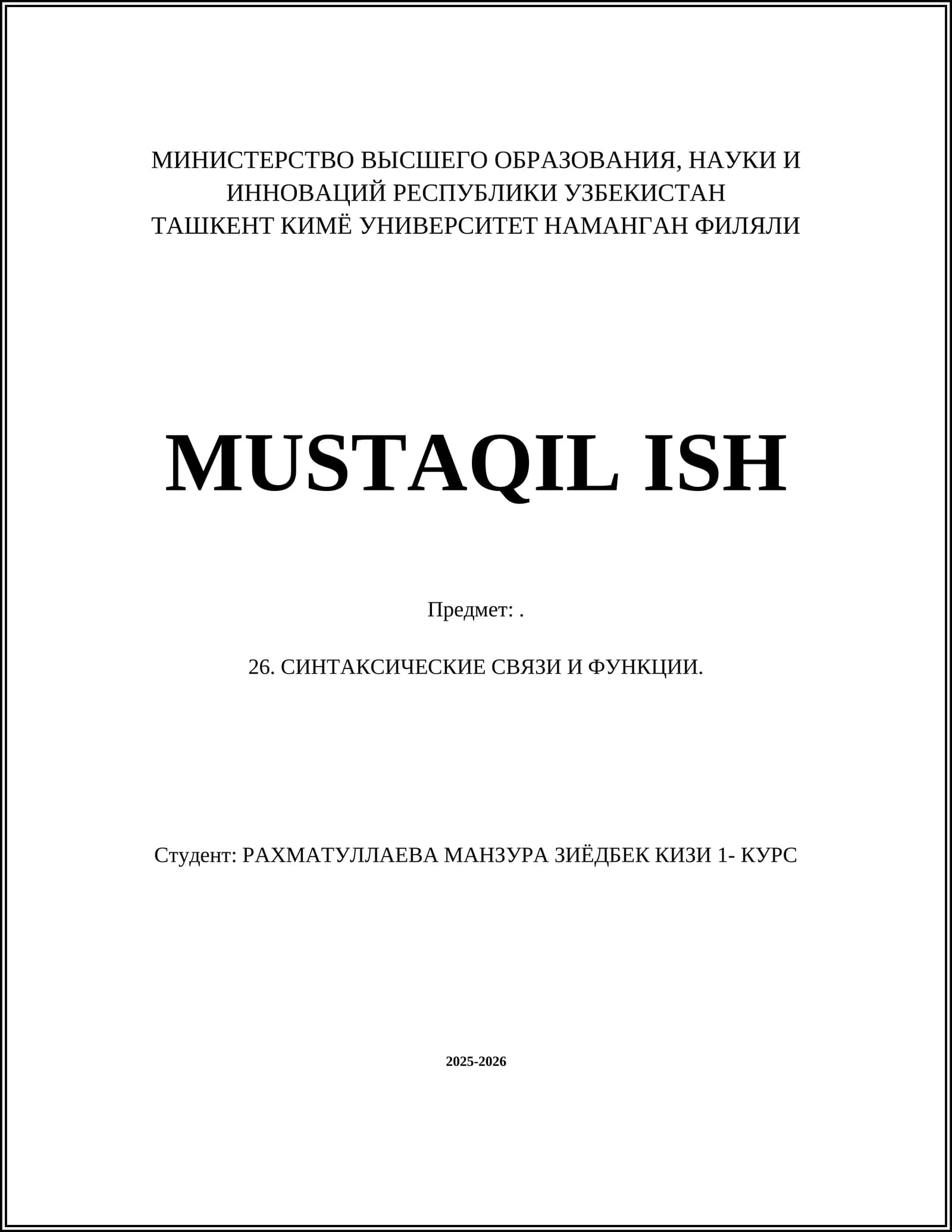 МИНИСТЕРСТВО ВЫСШЕГО ОБРАЗОВАНИЯ, НАУКИ И ИННОВАЦИЙ РЕСПУБЛИКИ УЗБЕКИСТАН
ТАШКЕНТ КИМЁ УНИВЕРСИТЕТ НАМАНГАН ФИЛЯЛИ

MUSTAQIL ISH

Предмет: .

26. СИНТАКСИЧЕСКИЕ СВЯЗИ И ФУНКЦИИ.

Студент: РАХМАТУЛЛАЕВА МАНЗУРА ЗИЁДБЕК КИЗИ 1- КУРС

2025-2026